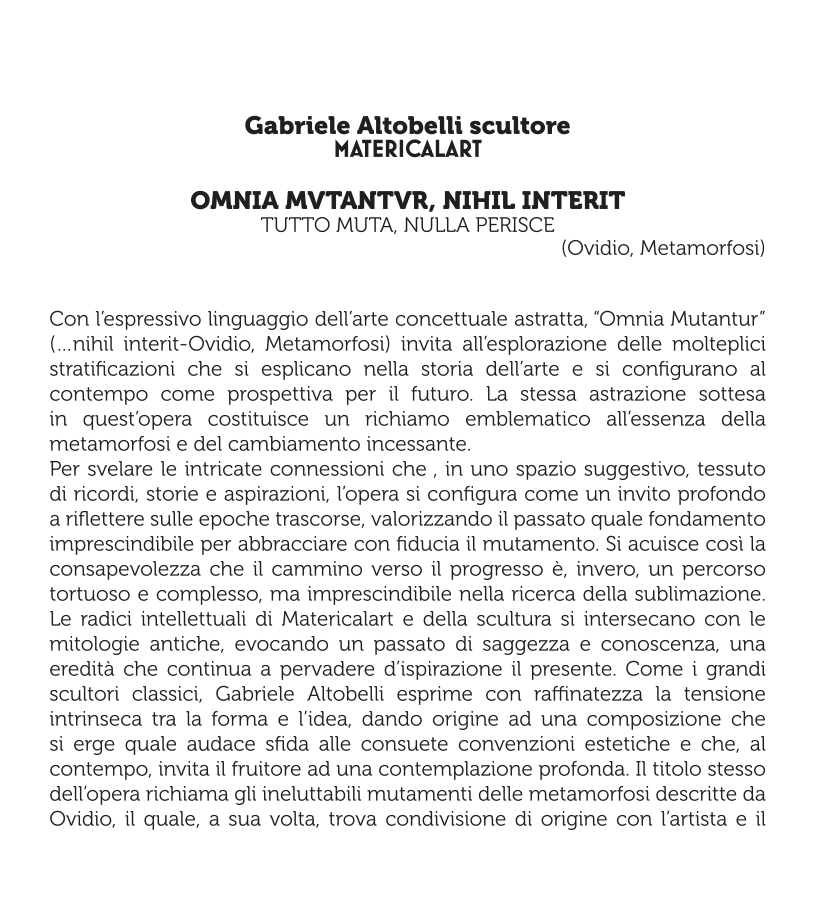 Gabriele Altobelli scultore
MATERICALART

OMNIA MVTANTVR, NIHIL INTERIT
TUTTO MUTA, NULLA PERISCE
(Ovidio, Metamorfosi)

Con l'espressivo linguaggio dell'arte concettuale astratta, "Omnia Mutantur" (...nihil interit-Ovidio, Metamorfosi) invita all'esplorazione delle molteplici stratificazioni che si esplicano nella storia dell'arte e si configurano al contempo come prospettiva per il futuro. La stessa astrazione sottesa in quest'opera costituisce un richiamo emblematico all'essenza della metamorfosi e del cambiamento incessante.
Per svelare le intricate connessioni che , in uno spazio suggestivo, tessuto di ricordi, storie e aspirazioni, l'opera si configura come un invito profondo a riflettere sulle epoche trascorse, valorizzando il passato quale fondamento imprescindibile per abbracciare con fiducia il mutamento. Si acuisce così la consapevolezza che il cammino verso il progresso è, invero, un percorso tortuoso e complesso, ma imprescindibile nella ricerca della sublimazione. Le radici intellettuali di Matericalart e della scultura si intersecano con le mitologie antiche, evocando un passato di saggezza e conoscenza, una eredità che continua a pervadere d'ispirazione il presente. Come i grandi scultori classici, Gabriele Altobelli esprime con raffinatezza la tensione intrinseca tra la forma e l'idea, dando origine ad una composizione che si erge quale audace sfida alle consuete convenzioni estetiche e che, al contempo, invita il fruitore ad una contemplazione profonda. Il titolo stesso dell'opera richiama gli ineluttabili mutamenti delle metamorfosi descritte da Ovidio, il quale, a sua volta, trova condivisione di origine con l'artista e il